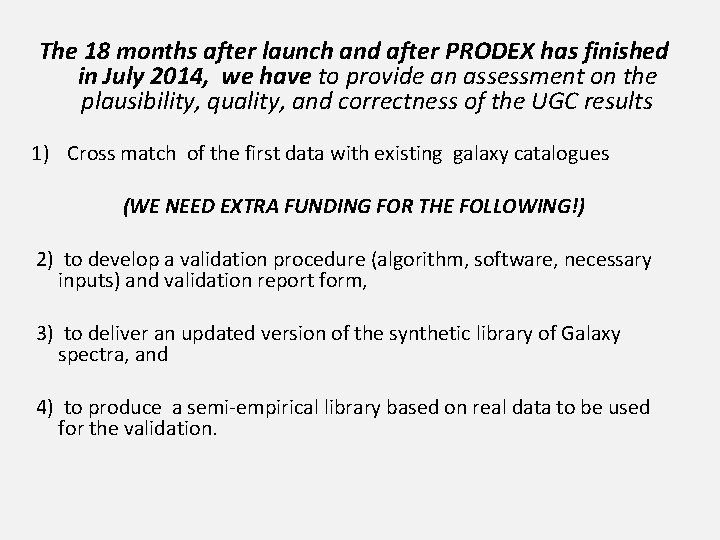 The 18 months after launch and after PRODEX has finished in July 2014, we have to provide an assessment on the plausibility, quality, and correctness of the UGC results

1) Cross match of the first data with existing galaxy catalogues

(WE NEED EXTRA FUNDING FOR THE FOLLOWING!)

2) to develop a validation procedure (algorithm, software, necessary inputs) and validation report form,

3) to deliver an updated version of the synthetic library of Galaxy spectra, and

4) to produce a semi-empirical library based on real data to be used for the validation.